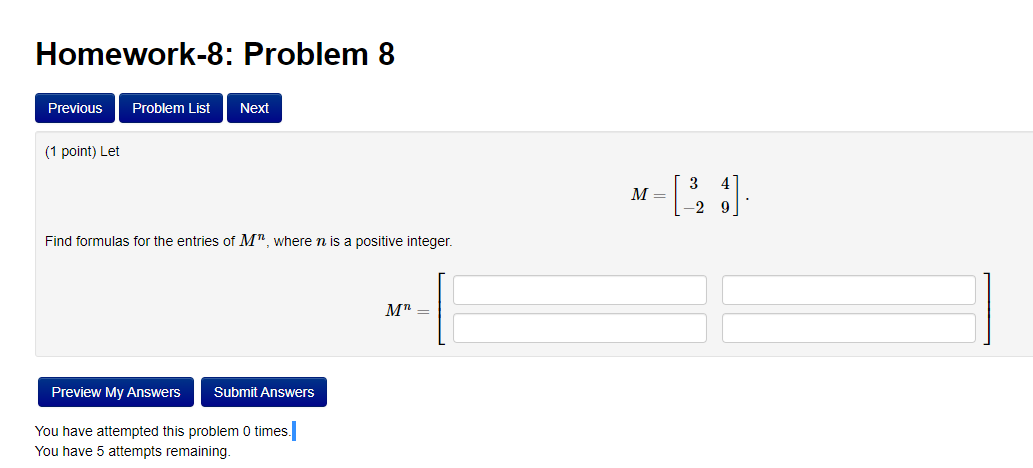 Homework-8: Problem 8

Previous Problem List Next

(1 point) Let

$M = \begin{bmatrix} 3 & 4 \\ -2 & 9 \end{bmatrix}.$

Find formulas for the entries of $M^n$, where $n$ is a positive integer.

$M^n =$

Preview My Answers Submit Answers

You have attempted this problem 0 times.
You have 5 attempts remaining.